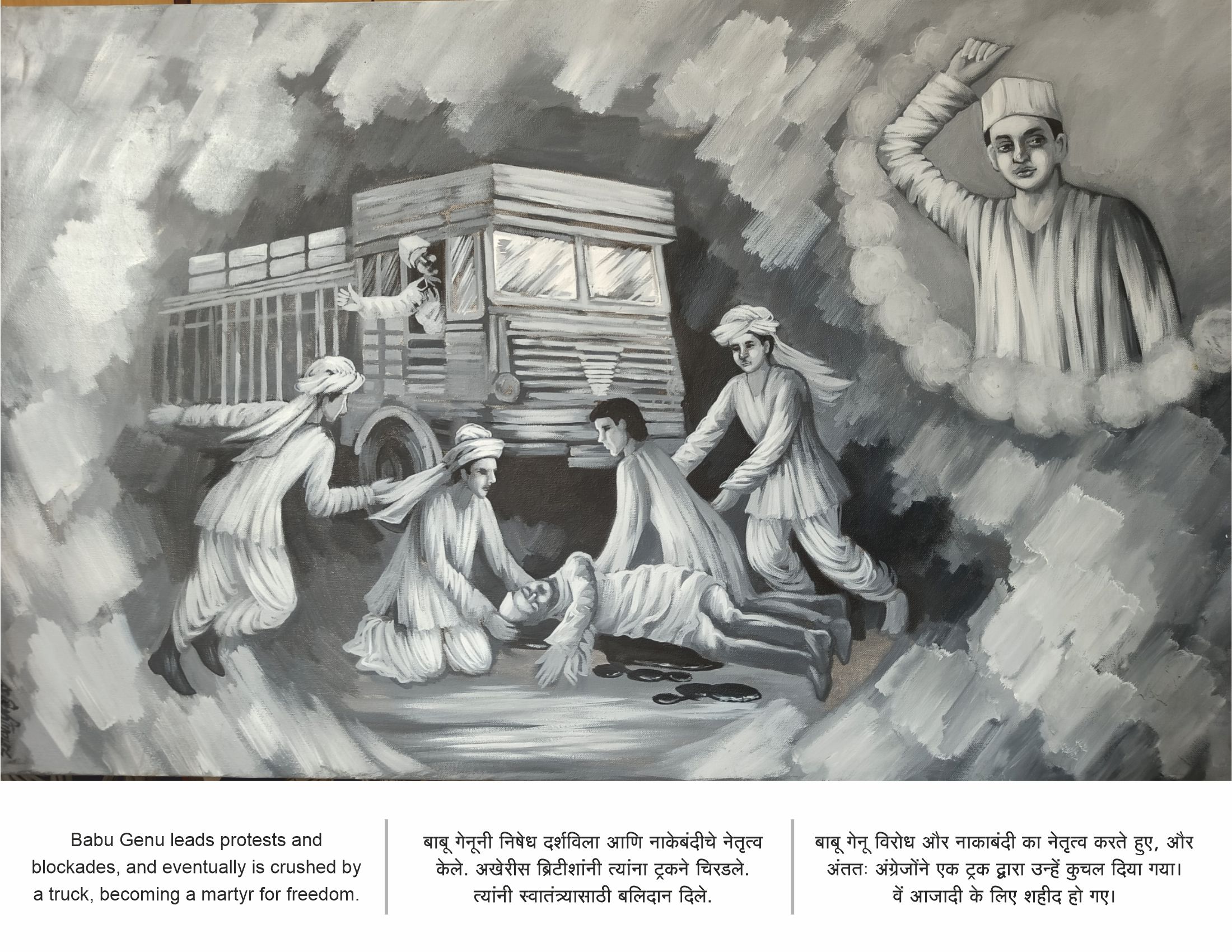 Babu Genu leads protests and blockades, and eventually is crushed by a truck, becoming a martyr for freedom.

बाबू गेनूनी निषेध दर्शविला आणि नाकेबंदीचे नेतृत्व केले. अखेरीस ब्रिटीशांनी त्यांना ट्रकने चिरडले. त्यांनी स्वातंत्र्यासाठी बलिदान दिले.

बाबू गेनू विरोध और नाकाबंदी का नेतृत्व करते हुए, और अंततः अंग्रेजोंने एक ट्रक द्वारा उन्हें कुचल दिया गया। वें आजादी के लिए शहीद हो गए।